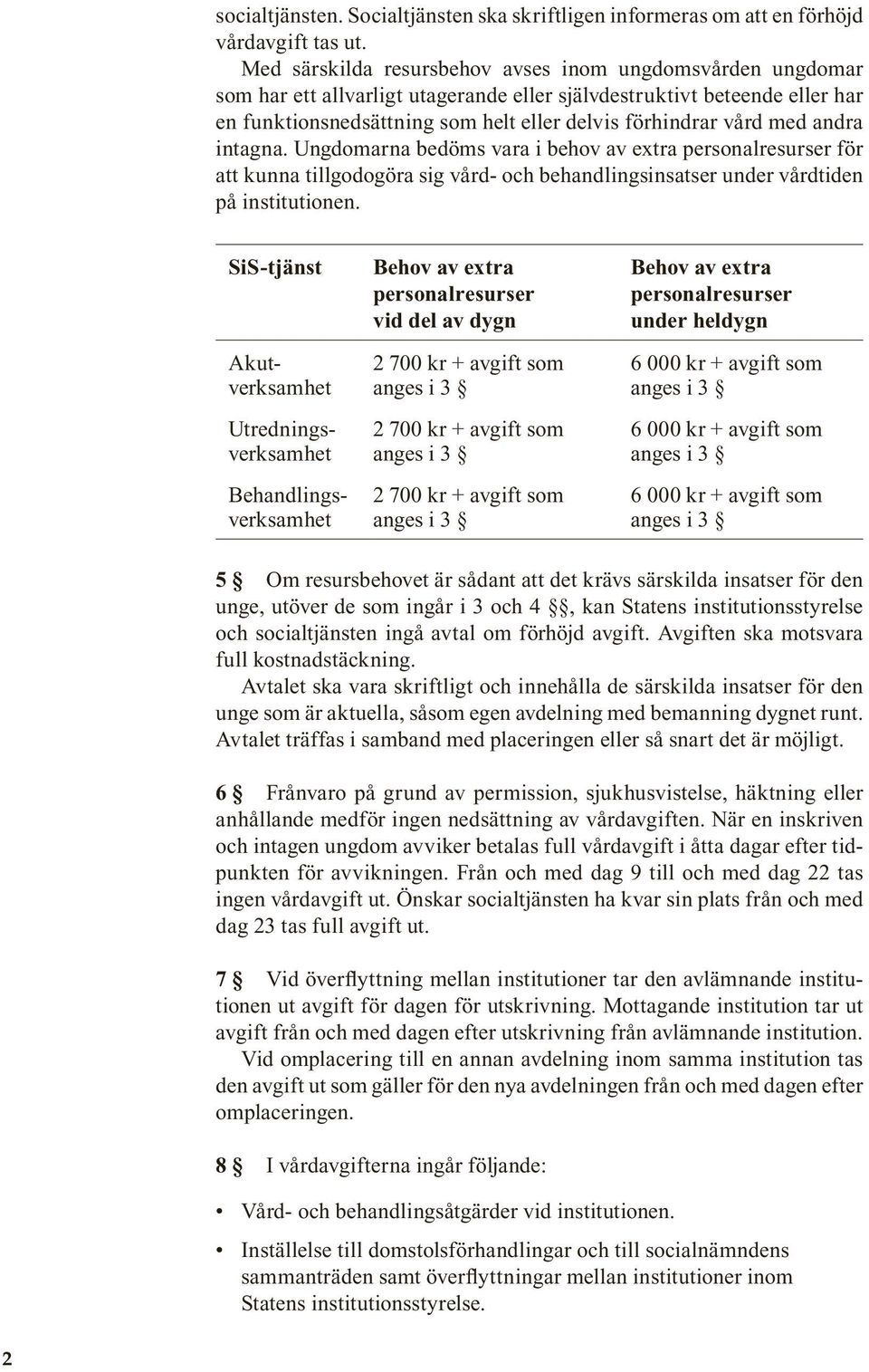 socialtjänsten. Socialtjänsten ska skriftligen informeras om att en förhöjd vårdavgift tas ut.

Med särskilda resursbehov avses inom ungdomsvården ungdomar som har ett allvarligt utagerande eller självdestruktivt beteende eller har en funktionsnedsättning som helt eller delvis förhindrar vård med andra intagna. Ungdomarna bedöms vara i behov av extra personalresurser för att kunna tillgodogöra sig vård- och behandlingsinsatser under vårdtiden på institutionen.

| SiS-tjänst | Behov av extra personalresurser vid del av dygn | Behov av extra personalresurser under heldygn |
|---|---|---|
| Akutverksamhet | 2 700 kr + avgift som anges i 3 § | 6 000 kr + avgift som anges i 3 § |
| Utredningsverksamhet | 2 700 kr + avgift som anges i 3 § | 6 000 kr + avgift som anges i 3 § |
| Behandlingsverksamhet | 2 700 kr + avgift som anges i 3 § | 6 000 kr + avgift som anges i 3 § |

5 § Om resursbehovet är sådant att det krävs särskilda insatser för den unge, utöver de som ingår i 3 och 4 §§, kan Statens institutionsstyrelse och socialtjänsten ingå avtal om förhöjd avgift. Avgiften ska motsvara full kostnadstäckning.

Avtalet ska vara skriftligt och innehålla de särskilda insatser för den unge som är aktuella, såsom egen avdelning med bemanning dygnet runt. Avtalet träffas i samband med placeringen eller så snart det är möjligt.

6 § Frånvaro på grund av permission, sjukhusvistelse, häktning eller anhållande medför ingen nedsättning av vårdavgiften. När en inskriven och intagen ungdom avviker betalas full vårdavgift i åtta dagar efter tidpunkten för avvikningen. Från och med dag 9 till och med dag 22 tas ingen vårdavgift ut. Önskar socialtjänsten ha kvar sin plats från och med dag 23 tas full avgift ut.

7 § Vid överflyttning mellan institutioner tar den avlämnande institutionen ut avgift för dagen för utskrivning. Mottagande institution tar ut avgift från och med dagen efter utskrivning från avlämnande institution.

Vid omplacering till en annan avdelning inom samma institution tas den avgift ut som gäller för den nya avdelningen från och med dagen efter omplaceringen.

8 § I vårdavgifterna ingår följande:

• Vård- och behandlingsåtgärder vid institutionen.

• Inställelse till domstolsförhandlingar och till socialnämndens sammanträden samt överflyttningar mellan institutioner inom Statens institutionsstyrelse.

2